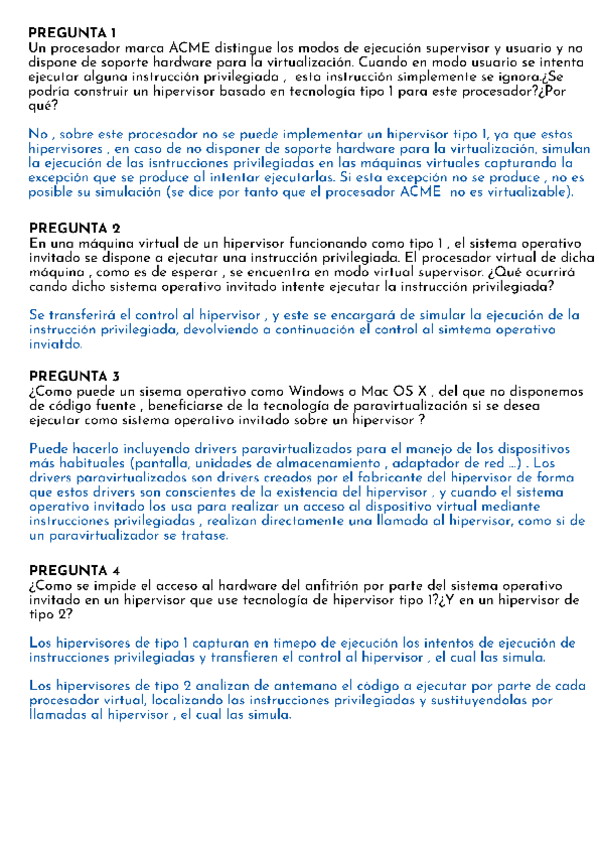 PREGUNTA 1
Un procesador marca ACME distingue los modos de ejecución supervisor y usuario y no dispone de soporte hardware para la virtualización. Cuando en modo usuario se intenta ejecutar alguna instrucción privilegiada , esta instrucción simplemente se ignora.¿Se podría construir un hipervisor basado en tecnología tipo 1 para este procesador?¿Por qué?

No , sobre este procesador no se puede implementar un hipervisor tipo 1, ya que estos hipervisores , en caso de no disponer de soporte hardware para la virtualización, simulan la ejecución de las isntrucciones privilegiadas en las máquinas virtuales capturando la excepción que se produce al intentar ejecutarlas. Si esta excepción no se produce , no es posible su simulación (se dice por tanto que el procesador ACME no es virtualizable).

PREGUNTA 2
En una máquina virtual de un hipervisor funcionando como tipo 1 , el sistema operativo invitado se dispone a ejecutar una instrucción privilegiada. El procesador virtual de dicha máquina , como es de esperar , se encuentra en modo virtual supervisor. ¿Qué ocurrirá cando dicho sistema operativo invitado intente ejecutar la instrucción privilegiada?

Se transferirá el control al hipervisor , y este se encargará de simular la ejecución de la instrucción privilegiada, devolviendo a continuación el control al simtema operativo inviatdo.

PREGUNTA 3
¿Como puede un sisema operativo como Windows o Mac OS X , del que no disponemos de código fuente , beneficiarse de la tecnología de paravirtualización si se desea ejecutar como sistema operativo invitado sobre un hipervisor ?

Puede hacerlo incluyendo drivers paravirtualizados para el manejo de los dispositivos más habituales (pantalla, unidades de almacenamiento , adaptador de red ...) . Los drivers paravirtualizados son drivers creados por el fabricante del hipervisor de forma que estos drivers son conscientes de la existencia del hipervisor , y cuando el sistema operativo invitado los usa para realizar un acceso al dispositivo virtual mediante instrucciones privilegiadas , realizan directamente una llamada al hipervisor, como si de un paravirtualizador se tratase.

PREGUNTA 4
¿Como se impide el acceso al hardware del anfitrión por parte del sistema operativo invitado en un hipervisor que use tecnología de hipervisor tipo 1?¿Y en un hipervisor de tipo 2?

Los hipervisores de tipo 1 capturan en timepo de ejecución los intentos de ejecución de instrucciones privilegiadas y transfieren el control al hipervisor , el cual las simula.

Los hipervisores de tipo 2 analizan de antemano el código a ejecutar por parte de cada procesador virtual, localizando las instrucciones privilegiadas y sustituyendolas por llamadas al hipervisor , el cual las simula.